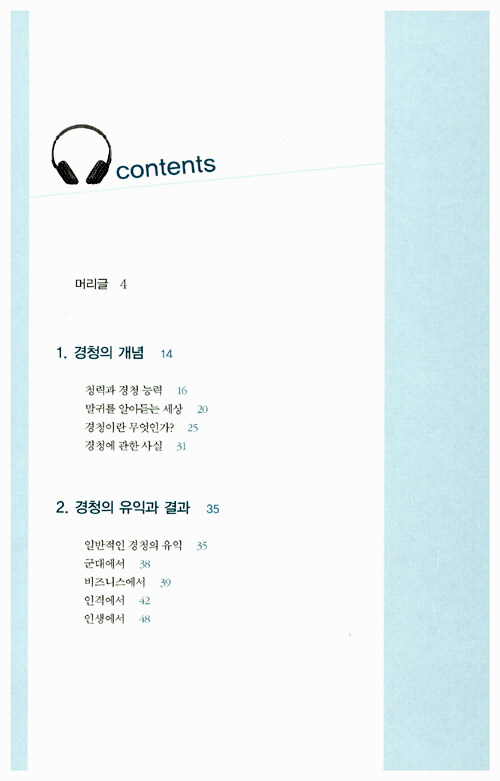 contents

머리글 4

1. 경청의 개념 14

청력과 경청 능력 16
말귀를 알아듣는 세상 20
경청이란 무엇인가? 25
경청에 관한 사실 31

2. 경청의 유익과 결과 35

일반적인 경청의 유익 35
군대에서 38
비즈니스에서 39
인격에서 42
인생에서 48